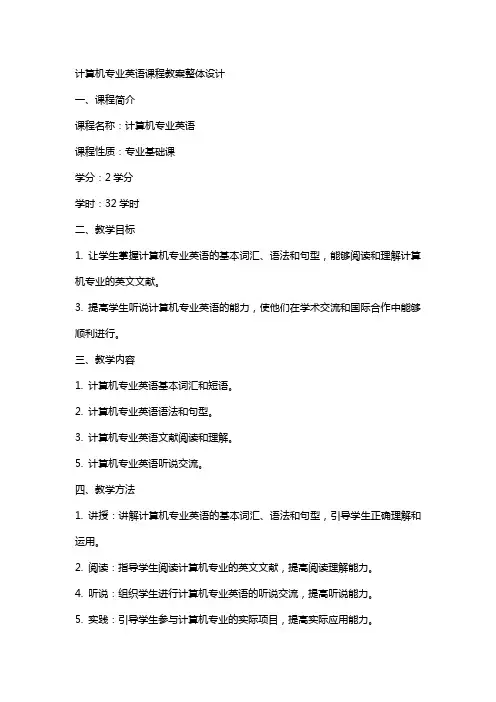 计算机专业英语课程教案整体设计

一、课程简介

课程名称：计算机专业英语

课程性质：专业基础课

学分：2 学分

学时：32 学时

二、教学目标

1. 让学生掌握计算机专业英语的基本词汇、语法和句型，能够阅读和理解计算机专业的英文文献。

3. 提高学生听说计算机专业英语的能力，使他们在学术交流和国际合作中能够顺利进行。

三、教学内容

1. 计算机专业英语基本词汇和短语。

2. 计算机专业英语语法和句型。

3. 计算机专业英语文献阅读和理解。

5. 计算机专业英语听说交流。

四、教学方法

1. 讲授：讲解计算机专业英语的基本词汇、语法和句型，引导学生正确理解和运用。

2. 阅读：指导学生阅读计算机专业的英文文献，提高阅读理解能力。

4. 听说：组织学生进行计算机专业英语的听说交流，提高听说能力。

5. 实践：引导学生参与计算机专业的实际项目，提高实际应用能力。